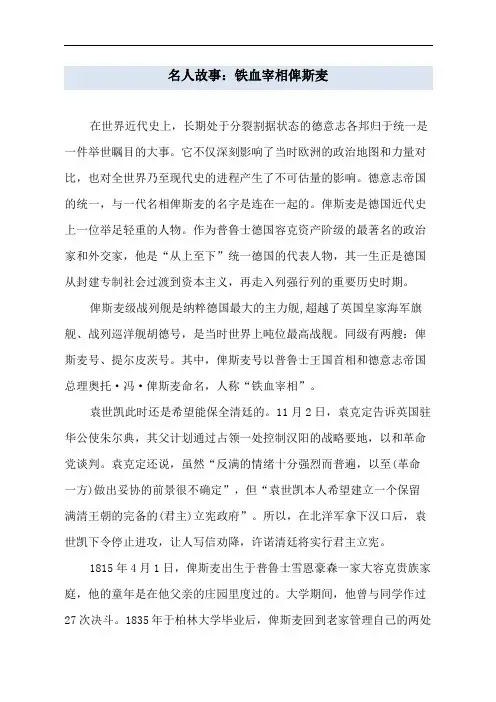 名人故事：铁血宰相俾斯麦

在世界近代史上，长期处于分裂割据状态的德意志各邦归于统一是一件举世瞩目的大事。它不仅深刻影响了当时欧洲的政治地图和力量对比，也对全世界乃至现代史的进程产生了不可估量的影响。德意志帝国的统一，与一代名相俾斯麦的名字是连在一起的。俾斯麦是德国近代史上一位举足轻重的人物。作为普鲁士德国容克资产阶级的最著名的政治家和外交家，他是“从上至下”统一德国的代表人物，其一生正是德国从封建专制社会过渡到资本主义，再走入列强行列的重要历史时期。

俾斯麦级战列舰是纳粹德国最大的主力舰,超越了英国皇家海军旗舰、战列巡洋舰胡德号，是当时世界上吨位最高战舰。同级有两艘：俾斯麦号、提尔皮茨号。其中，俾斯麦号以普鲁士王国首相和德意志帝国总理奥托·冯·俾斯麦命名，人称“铁血宰相”。

袁世凯此时还是希望能保全清廷的。11月2日，袁克定告诉英国驻华公使朱尔典，其父计划通过占领一处控制汉阳的战略要地，以和革命党谈判。袁克定还说，虽然“反满的情绪十分强烈而普遍，以至(革命一方)做出妥协的前景很不确定”，但“袁世凯本人希望建立一个保留满清王朝的完备的(君主)立宪政府”。所以，在北洋军拿下汉口后，袁世凯下令停止进攻，让人写信劝降，许诺清廷将实行君主立宪。

1815年4月1日，俾斯麦出生于普鲁士雪恩豪森一家大容克贵族家庭，他的童年是在他父亲的庄园里度过的。大学期间，他曾与同学作过27次决斗。1835年于柏林大学毕业后，俾斯麦回到老家管理自己的两处